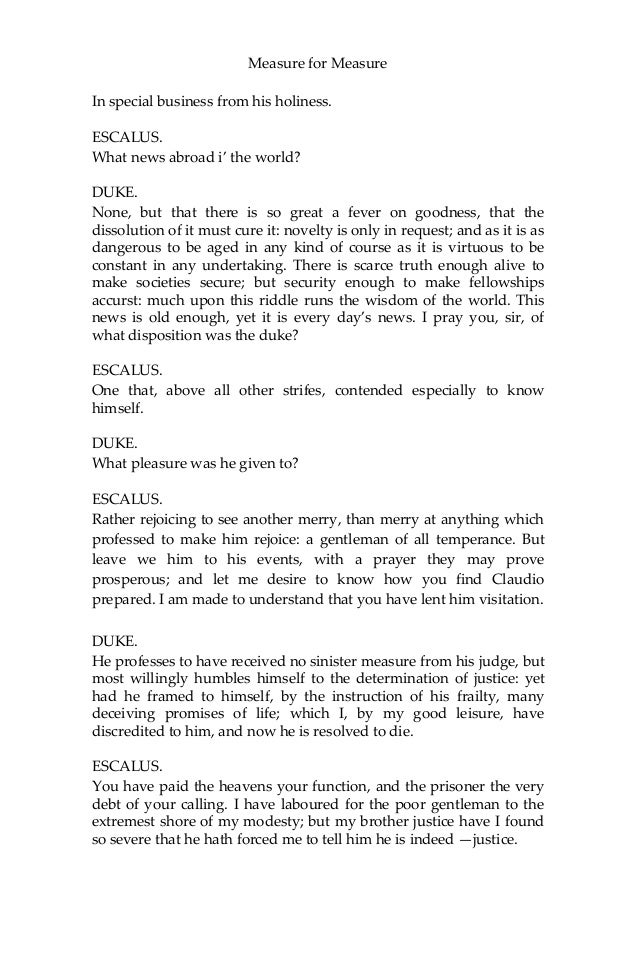 Measure for Measure

In special business from his holiness.

ESCALUS.
What news abroad i' the world?

DUKE.
None, but that there is so great a fever on goodness, that the dissolution of it must cure it: novelty is only in request; and as it is as dangerous to be aged in any kind of course as it is virtuous to be constant in any undertaking. There is scarce truth enough alive to make societies secure; but security enough to make fellowships accurst: much upon this riddle runs the wisdom of the world. This news is old enough, yet it is every day's news. I pray you, sir, of what disposition was the duke?

ESCALUS.
One that, above all other strifes, contended especially to know himself.

DUKE.
What pleasure was he given to?

ESCALUS.
Rather rejoicing to see another merry, than merry at anything which professed to make him rejoice: a gentleman of all temperance. But leave we him to his events, with a prayer they may prove prosperous; and let me desire to know how you find Claudio prepared. I am made to understand that you have lent him visitation.

DUKE.
He professes to have received no sinister measure from his judge, but most willingly humbles himself to the determination of justice: yet had he framed to himself, by the instruction of his frailty, many deceiving promises of life; which I, by my good leisure, have discredited to him, and now he is resolved to die.

ESCALUS.
You have paid the heavens your function, and the prisoner the very debt of your calling. I have laboured for the poor gentleman to the extremest shore of my modesty; but my brother justice have I found so severe that he hath forced me to tell him he is indeed —justice.